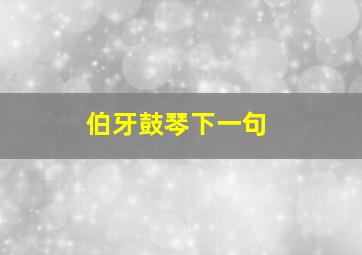 伯牙鼓琴下一句